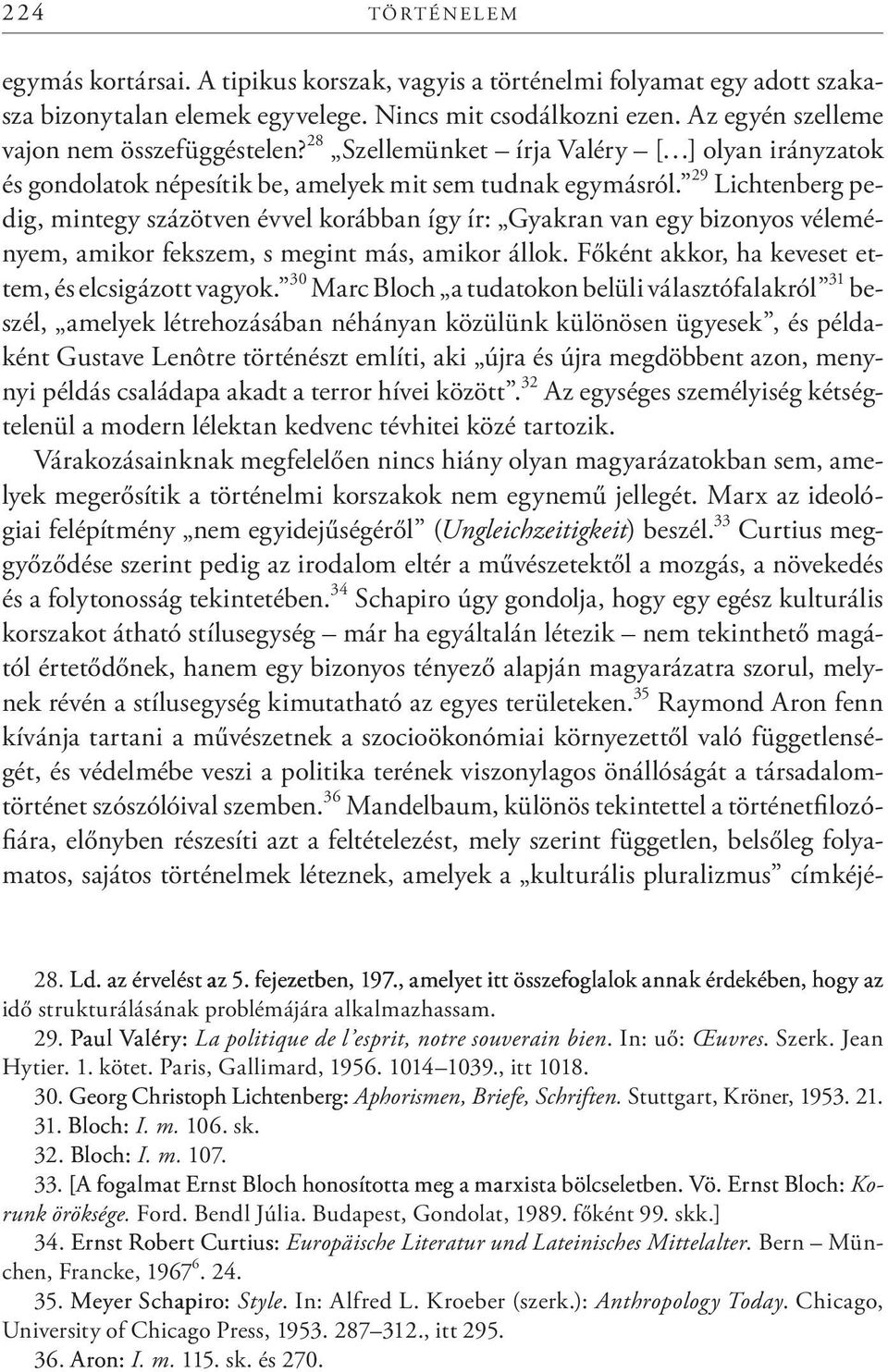 224 TÖRTÉNELEM

egymás kortársai. A tipikus korszak, vagyis a történelmi folyamat egy adott szakasza bizonytalan elemek egyvelege. Nincs mit csodálkozni ezen. Az egyén szelleme vajon nem összefüggéstelen?$^{28}$ „Szellemünket – írja Valéry – […] olyan irányzatok és gondolatok népesítik be, amelyek mit sem tudnak egymásról.”$^{29}$ Lichtenberg pedig, mintegy százötven évvel korábban így ír: „Gyakran van egy bizonyos véleményem, amikor fekszem, s megint más, amikor állok. Főként akkor, ha keveset ettem, és elcsigázott vagyok.”$^{30}$ Marc Bloch „a tudatokon belüli választófalakról”$^{31}$ beszél, „amelyek létrehozásában néhányan közülünk különösen ügyesek”, és példaként Gustave Lenôtre történészt említi, aki „újra és újra megdöbbent azon, menynyi példás családapa akadt a terror hívei között”.$^{32}$ Az egységes személyiség kétségtelenül a modern lélektan kedvenc tévhitei közé tartozik.

Várakozásainknak megfelelően nincs hiány olyan magyarázatokban sem, amelyek megerősítik a történelmi korszakok nem egynemű jellegét. Marx az ideológiai felépítmény „nem egyidejűségéről” (Ungleichzeitigkeit) beszél.$^{33}$ Curtius meggyőződése szerint pedig az irodalom eltér a művészetektől a mozgás, a növekedés és a folytonosság tekintetében.$^{34}$ Schapiro úgy gondolja, hogy egy egész kulturális korszakot átható stílusegység – már ha egyáltalán létezik – nem tekinthető magától értetődőnek, hanem egy bizonyos tényező alapján magyarázatra szorul, melynek révén a stílusegység kimutatható az egyes területeken.$^{35}$ Raymond Aron fenn kívánja tartani a művészetnek a szocioökonómiai környezettől való függetlenségét, és védelmébe veszi a politika terének viszonylagos önállóságát a társadalomtörténet szószólóival szemben.$^{36}$ Mandelbaum, különös tekintettel a történetfilozófiára, előnyben részesíti azt a feltételezést, mely szerint független, belsőleg folyamatos, sajátos történelmek léteznek, amelyek a „kulturális pluralizmus” címkéjé-

28. Ld. az érvelést az 5. fejezetben, 197., amelyet itt összefoglalok annak érdekében, hogy az idő strukturálásának problémájára alkalmazhassam.
29. Paul Valéry: La politique de l’esprit, notre souverain bien. In: uő: Œuvres. Szerk. Jean Hytier. 1. kötet. Paris, Gallimard, 1956. 1014–1039., itt 1018.
30. Georg Christoph Lichtenberg: Aphorismen, Briefe, Schriften. Stuttgart, Kröner, 1953. 21.
31. Bloch: I. m. 106. sk.
32. Bloch: I. m. 107.
33. [A fogalmat Ernst Bloch honosította meg a marxista bölcseletben. Vö. Ernst Bloch: Korunk öröksége. Ford. Bendl Júlia. Budapest, Gondolat, 1989. főként 99. skk.]
34. Ernst Robert Curtius: Europäische Literatur und Lateinisches Mittelalter. Bern – München, Francke, 1967$^{6}$. 24.
35. Meyer Schapiro: Style. In: Alfred L. Kroeber (szerk.): Anthropology Today. Chicago, University of Chicago Press, 1953. 287–312., itt 295.
36. Aron: I. m. 115. sk. és 270.